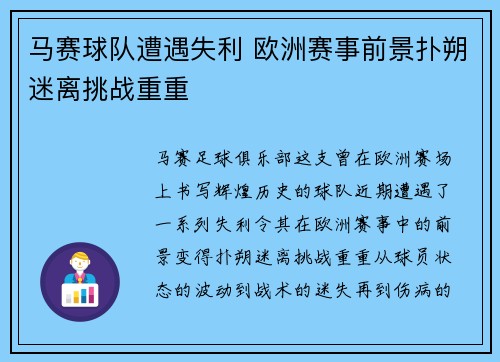 马赛球队遭遇失利 欧洲赛事前景扑朔迷离挑战重重

马赛足球俱乐部这支曾在欧洲赛场上书写辉煌历史的球队近期遭遇了一系列失利令其在欧洲赛事中的前景变得扑朔迷离挑战重重从球员状态的波动到战术的迷失再到伤病的